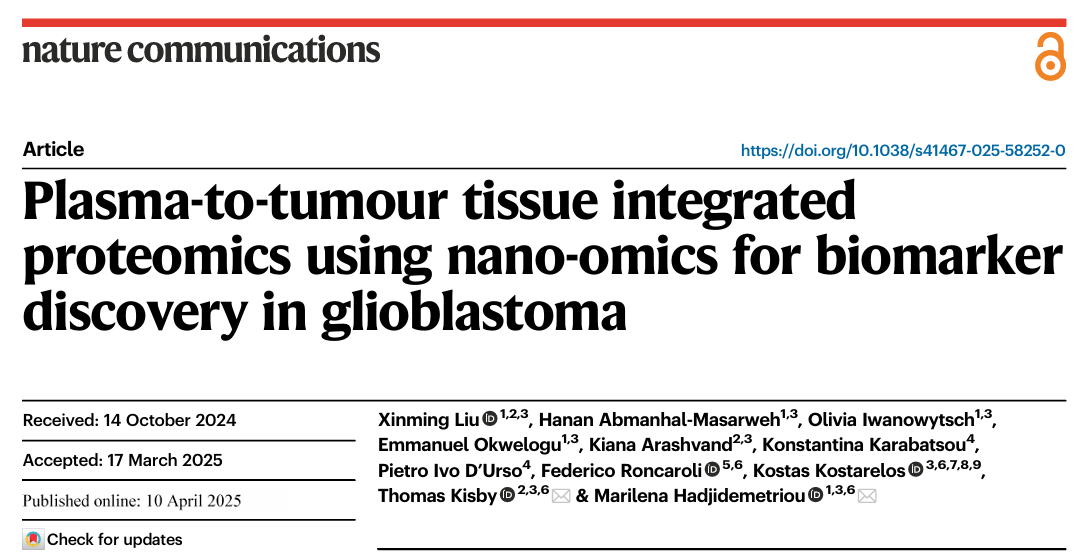 nature communications

Article

https://doi.org/10.1038/s41467-025-58252-0

Plasma-to-tumour tissue integrated proteomics using nano-omics for biomarker discovery in glioblastoma

Received: 14 October 2024

Accepted: 17 March 2025

Published online: 10 April 2025

Check for updates

Xinming Liu $^{1,2,3}$, Hanan Abmanhal-Masarweh$^{1,3}$, Olivia Iwanowytsch$^{1,3}$, Emmanuel Okwelogu$^{1,3}$, Kiana Arashvand$^{2,3}$, Konstantina Karabatsou$^{4}$, Pietro Ivo D'Urso$^{4}$, Federico Roncaroli $^{5,6}$, Kostas Kostarelos $^{3,6,7,8,9}$, Thomas Kisby $^{2,3,6}$ & Marilena Hadjidemetriou $^{1,3,6}$